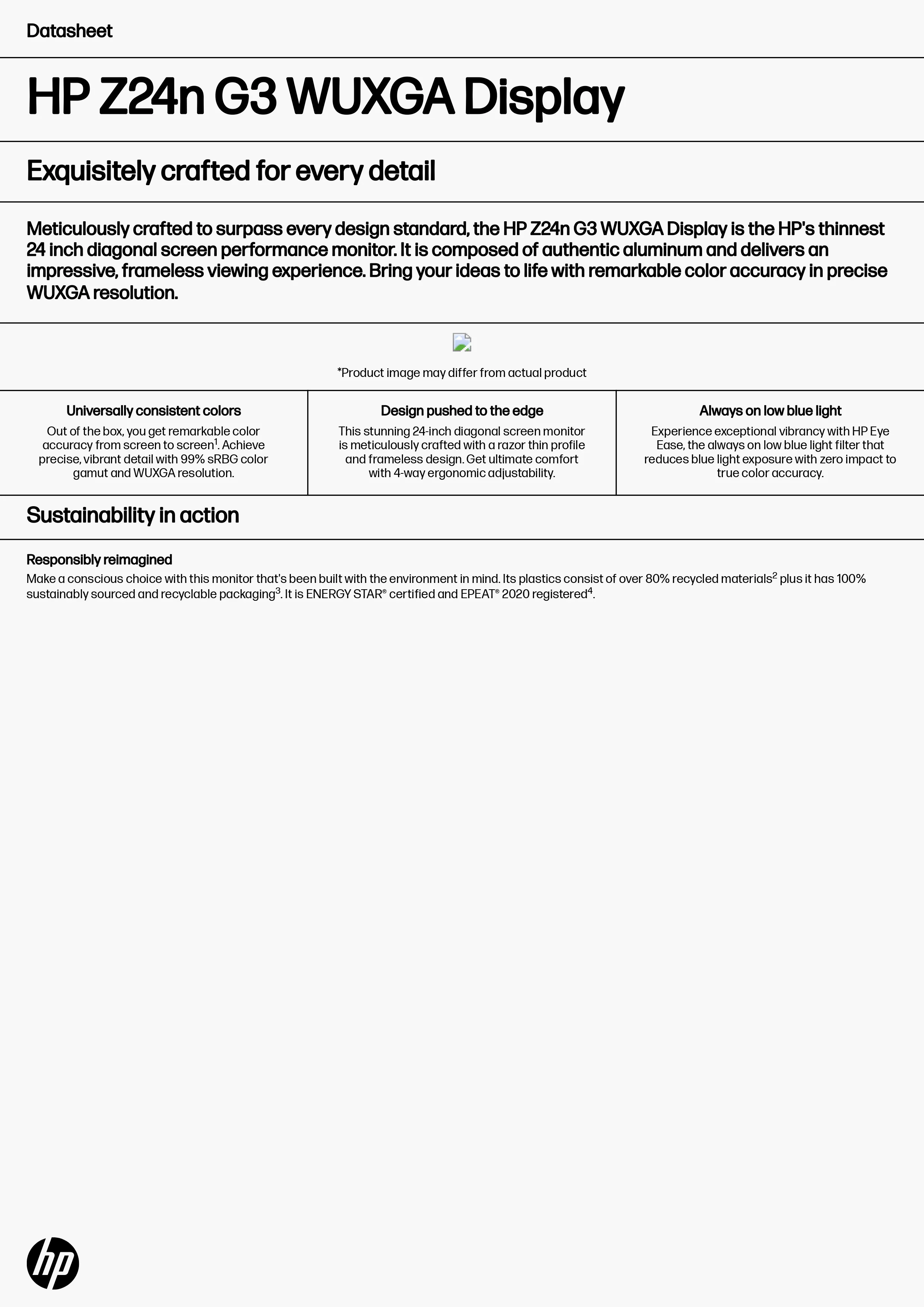 Datasheet

HP Z24n G3 WUXGA Display

Exquisitely crafted for every detail

Meticulously crafted to surpass every design standard, the HP Z24n G3 WUXGA Display is the HP's thinnest 24 inch diagonal screen performance monitor. It is composed of authentic aluminum and delivers an impressive, frameless viewing experience. Bring your ideas to life with remarkable color accuracy in precise WUXGA resolution.

*Product image may differ from actual product

Universally consistent colors
Out of the box, you get remarkable color accuracy from screen to screen$^1$. Achieve precise, vibrant detail with 99% sRBG color gamut and WUXGA resolution.

Design pushed to the edge
This stunning 24-inch diagonal screen monitor is meticulously crafted with a razor thin profile and frameless design. Get ultimate comfort with 4-way ergonomic adjustability.

Always on low blue light
Experience exceptional vibrancy with HP Eye Ease, the always on low blue light filter that reduces blue light exposure with zero impact to true color accuracy.

Sustainability in action

Responsibly reimagined
Make a conscious choice with this monitor that's been built with the environment in mind. Its plastics consist of over 80% recycled materials$^2$ plus it has 100% sustainably sourced and recyclable packaging$^3$. It is ENERGY STAR® certified and EPEAT® 2020 registered$^4$.

hp